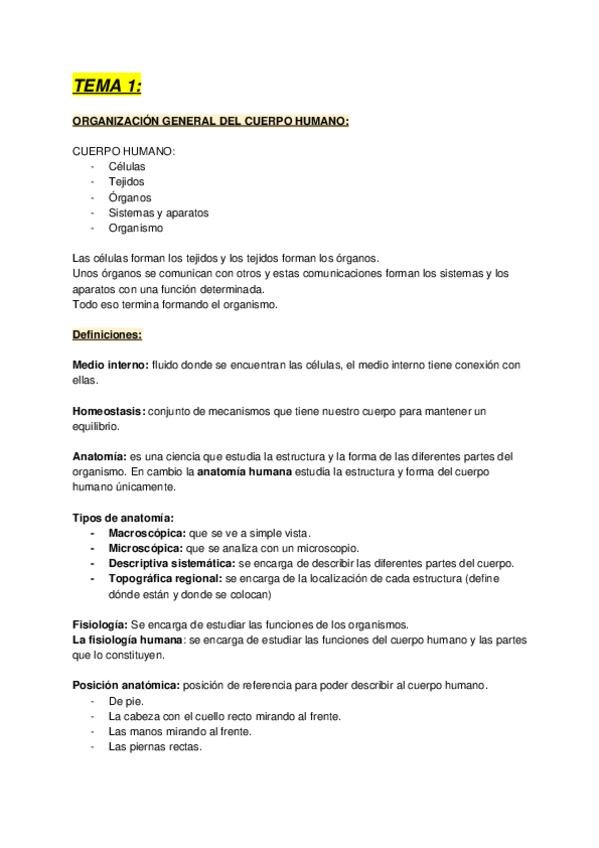 TEMA 1:

ORGANIZACIÓN GENERAL DEL CUERPO HUMANO:

CUERPO HUMANO:
- Células
- Tejidos
- Órganos
- Sistemas y aparatos
- Organismo

Las células forman los tejidos y los tejidos forman los órganos.
Unos órganos se comunican con otros y estas comunicaciones forman los sistemas y los aparatos con una función determinada.
Todo eso termina formando el organismo.

Definiciones:

Medio interno: fluido donde se encuentran las células, el medio interno tiene conexión con ellas.

Homeostasis: conjunto de mecanismos que tiene nuestro cuerpo para mantener un equilibrio.

Anatomía: es una ciencia que estudia la estructura y la forma de las diferentes partes del organismo. En cambio la anatomía humana estudia la estructura y forma del cuerpo humano únicamente.

Tipos de anatomía:
- Macroscópica: que se ve a simple vista.
- Microscópica: que se analiza con un microscopio.
- Descriptiva sistemática: se encarga de describir las diferentes partes del cuerpo.
- Topográfica regional: se encarga de la localización de cada estructura (define dónde están y donde se colocan)

Fisiología: Se encarga de estudiar las funciones de los organismos.
La fisiología humana: se encarga de estudiar las funciones del cuerpo humano y las partes que lo constituyen.

Posición anatómica: posición de referencia para poder describir al cuerpo humano.
- De pie.
- La cabeza con el cuello recto mirando al frente.
- Las manos mirando al frente.
- Las piernas rectas.